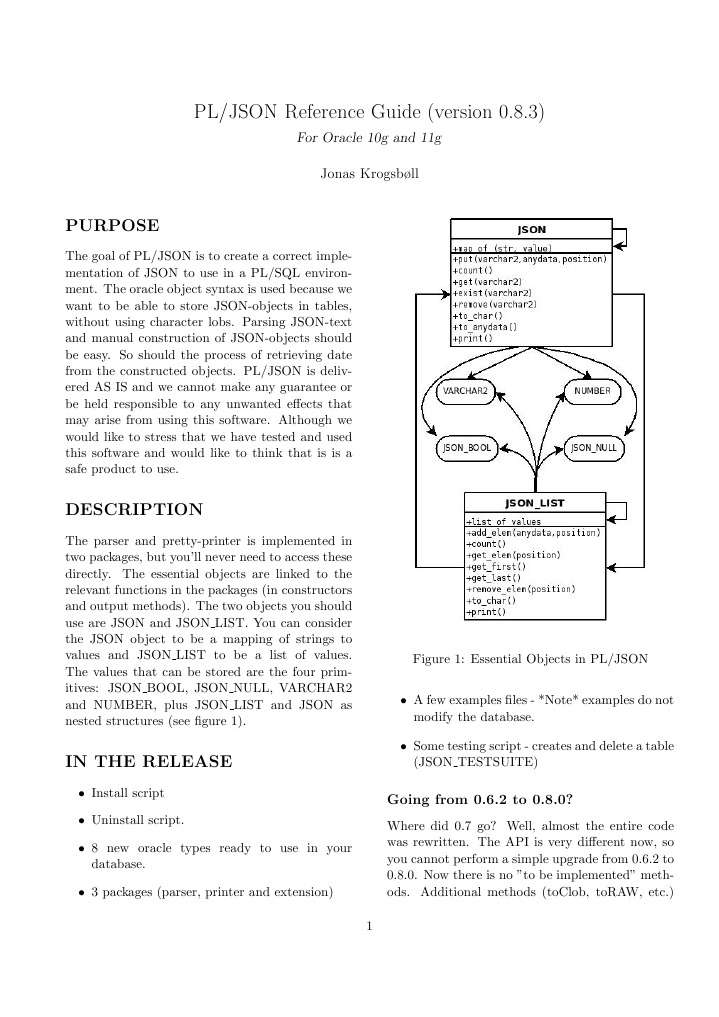 PL/JSON Reference Guide (version 0.8.3)

For Oracle 10g and 11g

Jonas Krogsbøll

PURPOSE

The goal of PL/JSON is to create a correct implementation of JSON to use in a PL/SQL environment. The oracle object syntax is used because we want to be able to store JSON-objects in tables, without using character lobs. Parsing JSON-text and manual construction of JSON-objects should be easy. So should the process of retrieving date from the constructed objects. PL/JSON is delivered AS IS and we cannot make any guarantee or be held responsible to any unwanted effects that may arise from using this software. Although we would like to stress that we have tested and used this software and would like to think that is is a safe product to use.

DESCRIPTION

The parser and pretty-printer is implemented in two packages, but you'll never need to access these directly. The essential objects are linked to the relevant functions in the packages (in constructors and output methods). The two objects you should use are JSON and JSON_LIST. You can consider the JSON object to be a mapping of strings to values and JSON_LIST to be a list of values. The values that can be stored are the four primitives: JSON_BOOL, JSON_NULL, VARCHAR2 and NUMBER, plus JSON_LIST and JSON as nested structures (see figure 1).

IN THE RELEASE

• Install script

• Uninstall script.

• 8 new oracle types ready to use in your database.

• 3 packages (parser, printer and extension)

JSON
+map of (str, value)
+put(varchar2,anydata,position)
+count()
+get(varchar2)
+exist(varchar2)
+remove(varchar2)
+to_char()
+to_anydata()
+print()

VARCHAR2
NUMBER
JSON_BOOL
JSON_NULL

JSON_LIST
+list of values
+add_elem(anydata,position)
+count()
+get_elem(position)
+get_first()
+get_last()
+remove_elem(position)
+to_char()
+print()

Figure 1: Essential Objects in PL/JSON

• A few examples files - *Note* examples do not modify the database.

• Some testing script - creates and delete a table (JSON_TESTSUITE)

Going from 0.6.2 to 0.8.0?

Where did 0.7 go? Well, almost the entire code was rewritten. The API is very different now, so you cannot perform a simple upgrade from 0.6.2 to 0.8.0. Now there is no "to be implemented" methods. Additional methods (toClob, toRAW, etc.)

1